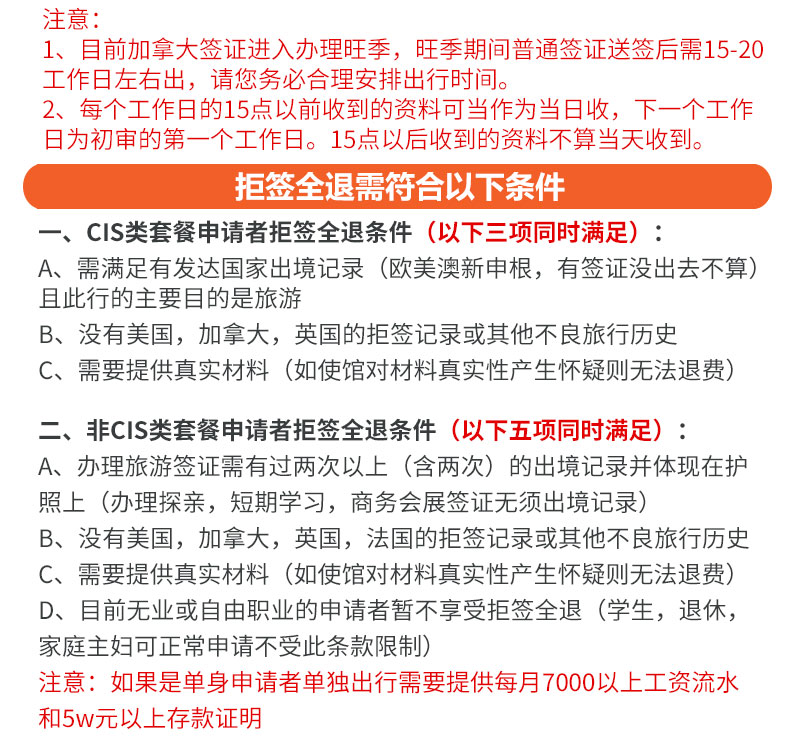 注意：
1、目前加拿大签证进入办理旺季，旺季期间普通签证送签后需15-20工作日左右出，请您务必合理安排出行时间。
2、每个工作日的15点以前收到的资料可当作为当日收，下一个工作日为初审的第一个工作日。15点以后收到的资料不算当天收到。

拒签全退需符合以下条件

一、CIS类套餐申请者拒签全退条件（以下三项同时满足）：
A、需满足有发达国家出境记录（欧美澳新申根，有签证没出去不算）且此行的主要目的是旅游
B、没有美国，加拿大，英国的拒签记录或其他不良旅行历史
C、需要提供真实材料（如使馆对材料真实性产生怀疑则无法退费）

二、非CIS类套餐申请者拒签全退条件（以下五项同时满足）：
A、办理旅游签证需有过两次以上（含两次）的出境记录并体现在护照上（办理探亲，短期学习，商务会展签证无须出境记录）
B、没有美国，加拿大，英国，法国的拒签记录或其他不良旅行历史
C、需要提供真实材料（如使馆对材料真实性产生怀疑则无法退费）
D、目前无业或自由职业的申请者暂不享受拒签全退（学生，退休，家庭主妇可正常申请不受此条款限制）
注意：如果是单身申请者单独出行需要提供每月7000以上工资流水和5w元以上存款证明